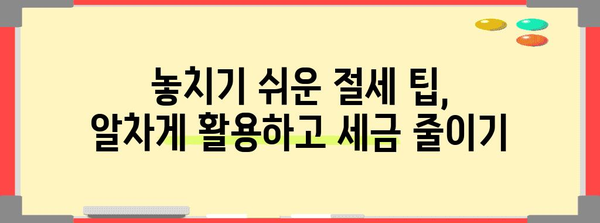 놓치기 쉬운 절세 팁,
알차게 활용하고 세금 줄이기